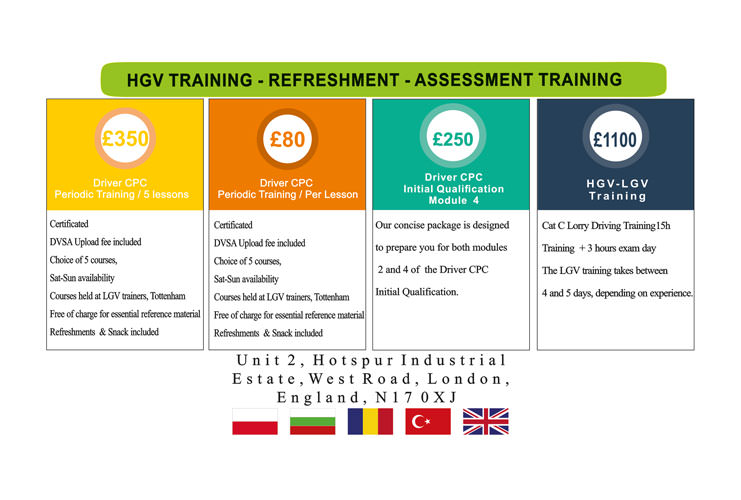 HGV TRAINING - REFRESHMENT - ASSESSMENT TRAINING

£350

Driver CPC
Periodic Training / 5 lessons

Certificated
DVSA Upload fee included
Choice of 5 courses,
Sat-Sun availability
Courses held at LGV trainers, Tottenham
Free of charge for essential reference material
Refreshments & Snack included

£80

Driver CPC
Periodic Training / Per Lesson

Certificated
DVSA Upload fee included
Choice of 5 courses,
Sat-Sun availability
Courses held at LGV trainers, Tottenham
Free of charge for essential reference material
Refreshments & Snack included

£250

Driver CPC
Initial Qualification
Module 4

Our concise package is designed to prepare you for both modules 2 and 4 of the Driver CPC Initial Qualification.

£1100

HGV-LGV
Training

Cat C Lorry Driving Training15h Training + 3 hours exam day
The LGV training takes between 4 and 5 days, depending on experience.

Unit 2, Hotspur Industrial Estate, West Road, London, England, N17 0XJ